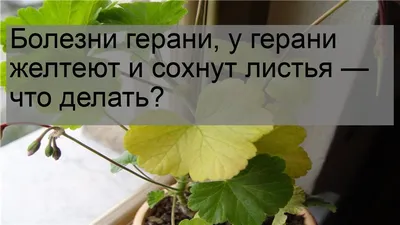 Болезни герани, у герани желтеют и сохнут листья — что делать?